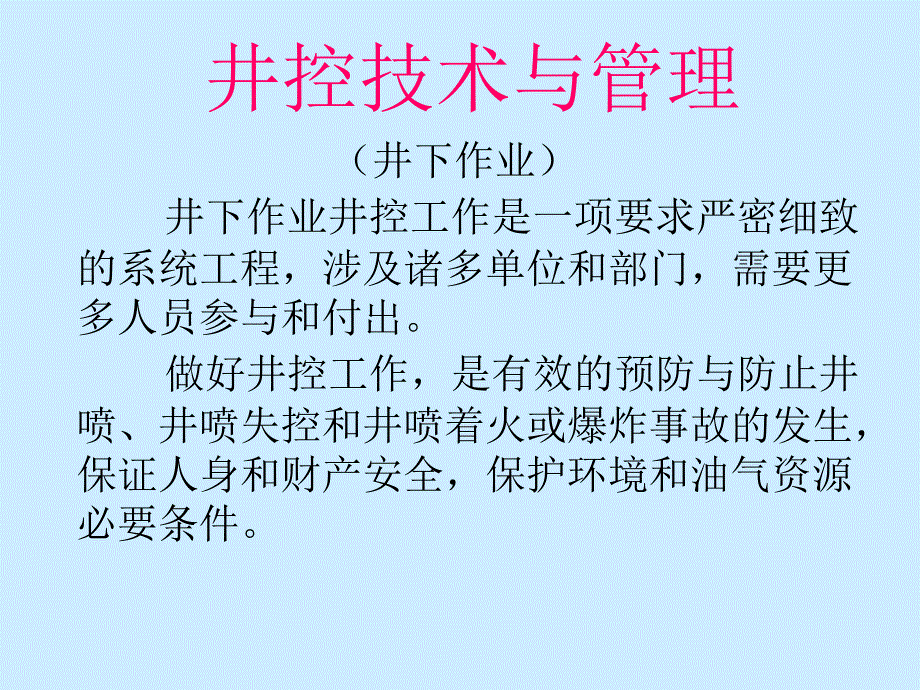 井控技术与管理

（井下作业）

井下作业井控工作是一项要求严密细致的系统工程，涉及诸多单位和部门，需要更多人员参与和付出。

做好井控工作，是有效的预防与防止井喷、井喷失控和井喷着火或爆炸事故的发生，保证人身和财产安全，保护环境和油气资源必要条件。